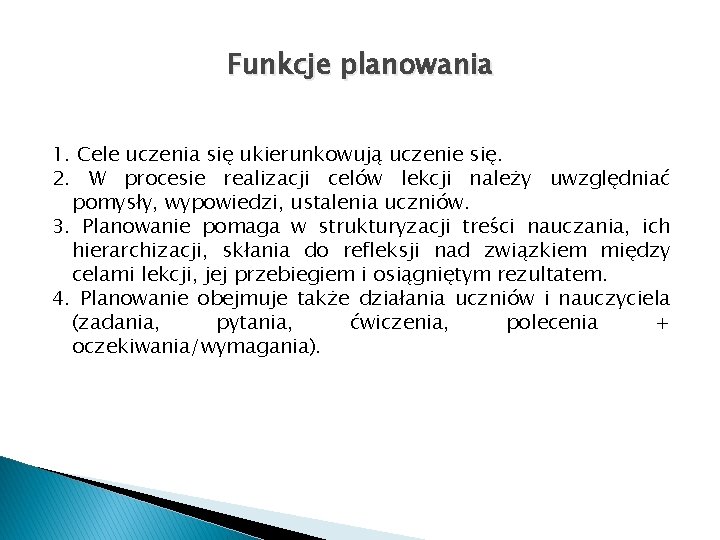 Funkcje planowania

1. Cele uczenia się ukierunkowują uczenie się.
2. W procesie realizacji celów lekcji należy uwzględniać pomysły, wypowiedzi, ustalenia uczniów.
3. Planowanie pomaga w strukturyzacji treści nauczania, ich hierarchizacji, skłania do refleksji nad związkiem między celami lekcji, jej przebiegiem i osiągniętym rezultatem.
4. Planowanie obejmuje także działania uczniów i nauczyciela (zadania, pytania, ćwiczenia, polecenia + oczekiwania/wymagania).